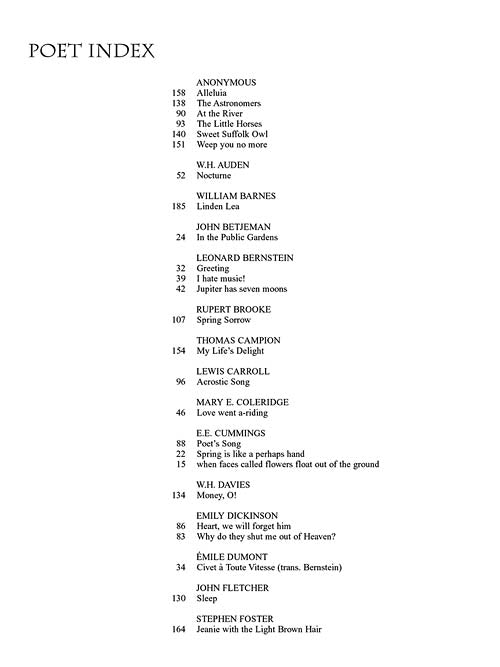 POET INDEX

ANONYMOUS
158 Alleluia
138 The Astronomers
90 At the River
93 The Little Horses
140 Sweet Suffolk Owl
151 Weep you no more

W.H. AUDEN
52 Nocturne

WILLIAM BARNES
185 Linden Lea

JOHN BETJEMAN
24 In the Public Gardens

LEONARD BERNSTEIN
32 Greeting
39 I hate music!
42 Jupiter has seven moons

RUPERT BROOKE
107 Spring Sorrow

THOMAS CAMPION
154 My Life's Delight

LEWIS CARROLL
96 Acrostic Song

MARY E. COLERIDGE
46 Love went a-riding

E.E. CUMMINGS
88 Poet's Song
22 Spring is like a perhaps hand
15 when faces called flowers float out of the ground

W.H. DAVIES
134 Money, O!

EMILY DICKINSON
86 Heart, we will forget him
83 Why do they shut me out of Heaven?

ÉMILE DUMONT
34 Civet à Toute Vitesse (trans. Bernstein)

JOHN FLETCHER
130 Sleep

STEPHEN FOSTER
164 Jeanie with the Light Brown Hair